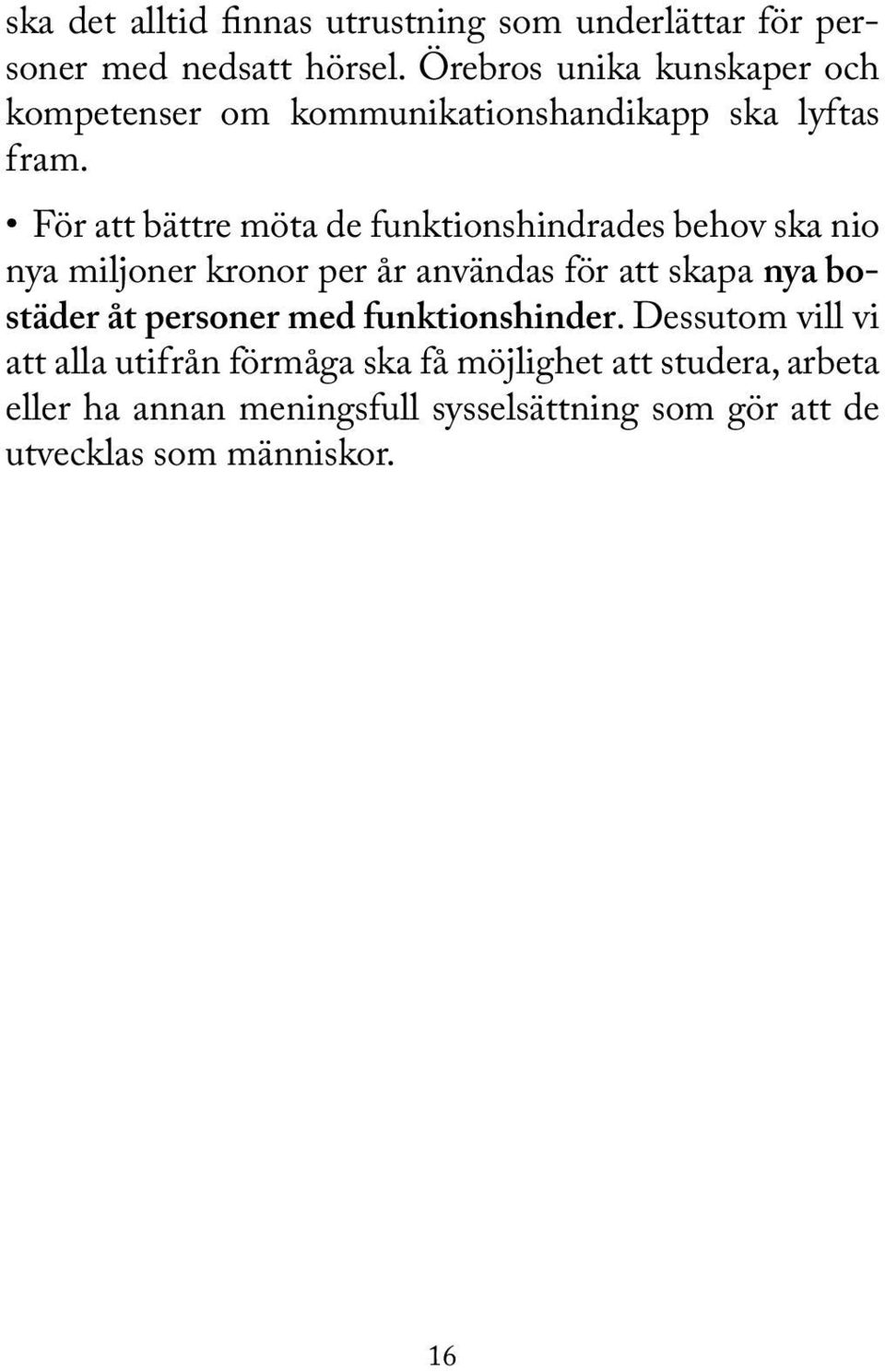 ska det alltid finnas utrustning som underlättar för personer med nedsatt hörsel. Örebros unika kunskaper och kompetenser om kommunikationshandikapp ska lyftas fram.

• För att bättre möta de funktionshindrades behov ska nio nya miljoner kronor per år användas för att skapa nya bostäder åt personer med funktionshinder. Dessutom vill vi att alla utifrån förmåga ska få möjlighet att studera, arbeta eller ha annan meningsfull sysselsättning som gör att de utvecklas som människor.

16